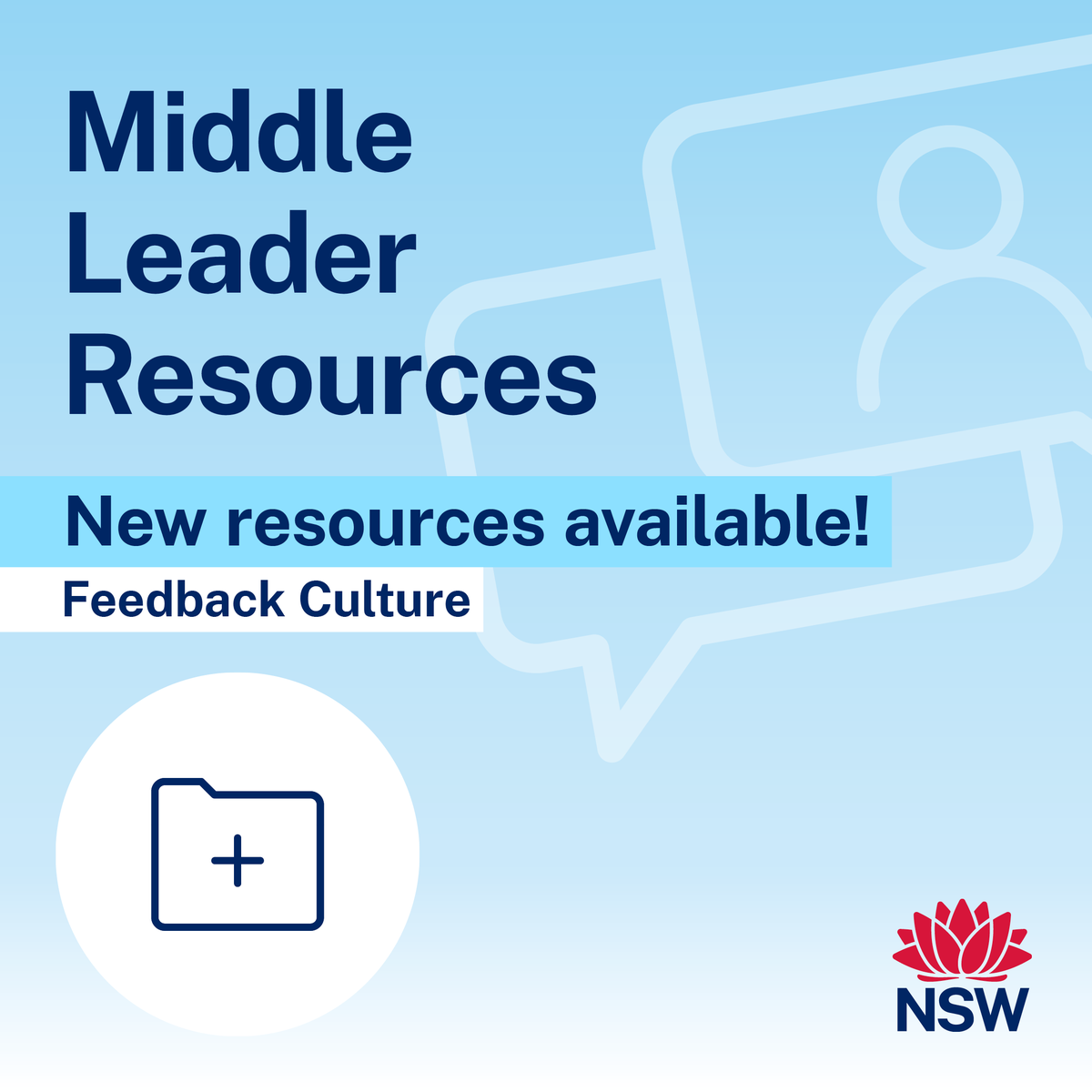 Middle Leader Resources

New resources available!

Feedback Culture

NSW